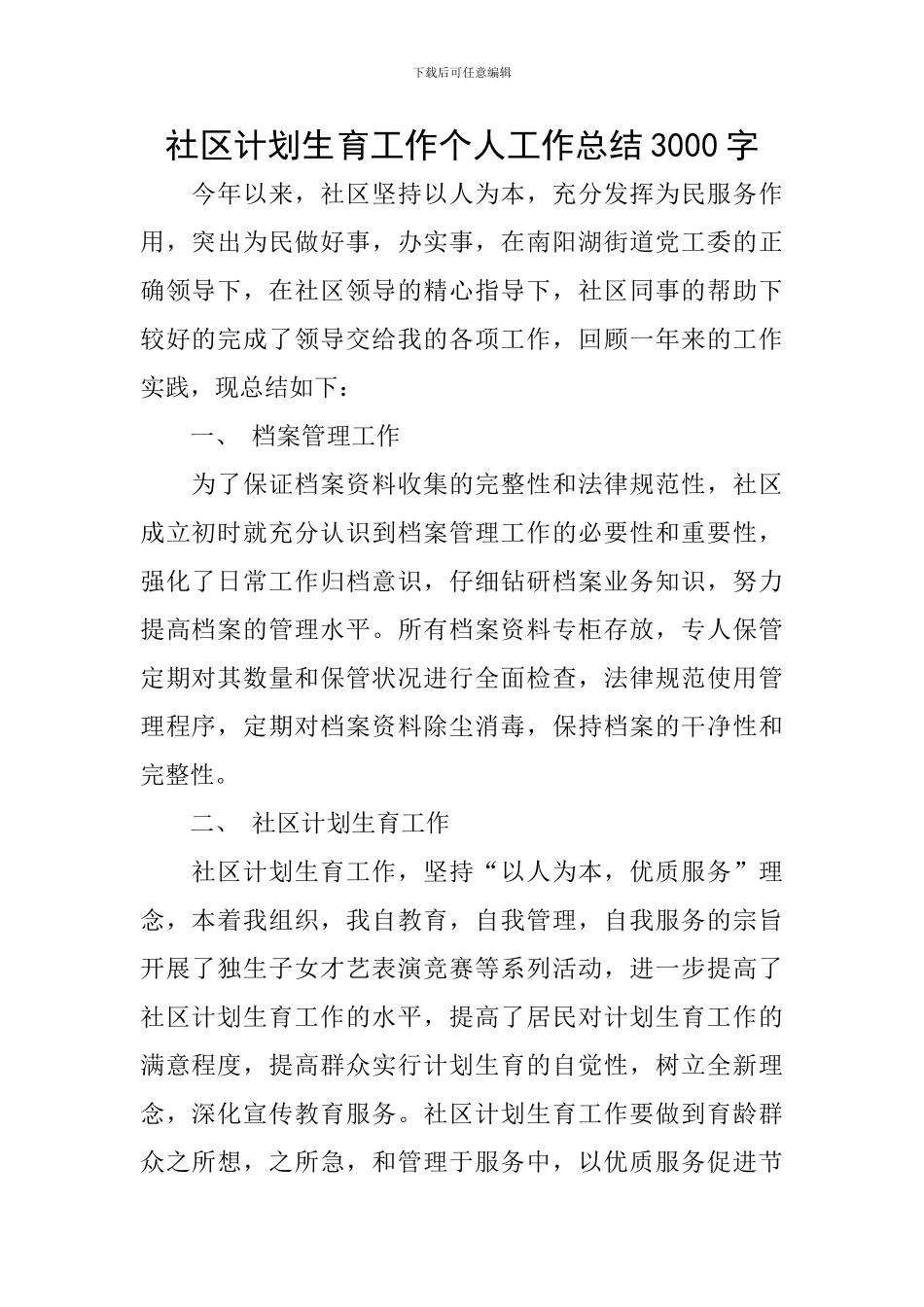 下载后可任意编辑

社区计划生育工作个人工作总结3000字

今年以来，社区坚持以人为本，充分发挥为民服务作用，突出为民做好事，办实事，在南阳湖街道党工委的正确领导下，在社区领导的精心指导下，社区同事的帮助下较好的完成了领导交给我的各项工作，回顾一年来的工作实践，现总结如下：

一、 档案管理工作

为了保证档案资料收集的完整性和法律规范性，社区成立初时就充分认识到档案管理工作的必要性和重要性，强化了日常工作归档意识，仔细钻研档案业务知识，努力提高档案的管理水平。所有档案资料专柜存放，专人保管定期对其数量和保管状况进行全面检查，法律规范使用管理程序，定期对档案资料除尘消毒，保持档案的干净性和完整性。

二、 社区计划生育工作

社区计划生育工作，坚持“以人为本，优质服务”理念，本着我组织，我自教育，自我管理，自我服务的宗旨开展了独生子女才艺表演竞赛等系列活动，进一步提高了社区计划生育工作的水平，提高了居民对计划生育工作的满意程度，提高群众实行计划生育的自觉性，树立全新理念，深化宣传教育服务。社区计划生育工作要做到育龄群众之所想，之所急，和管理于服务中，以优质服务促进节